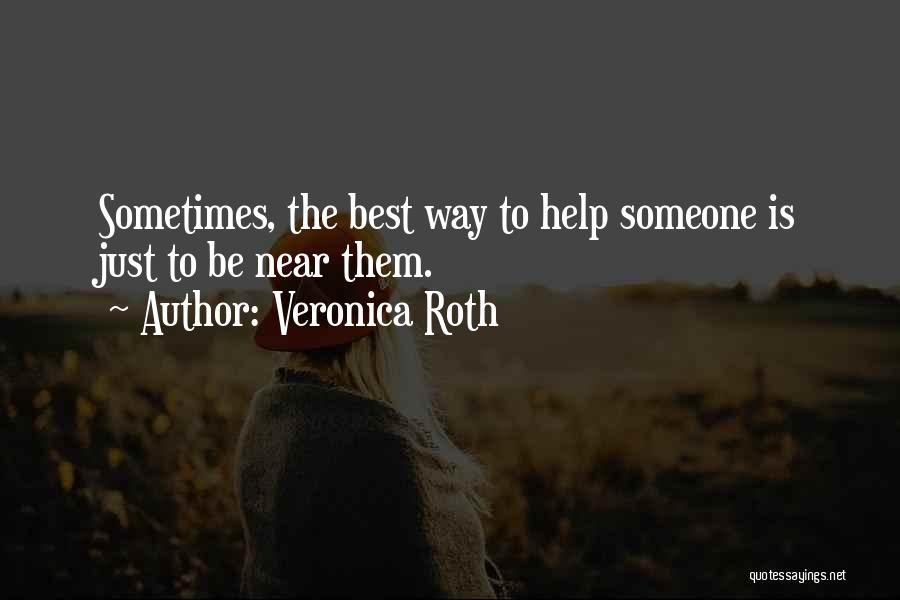 Sometimes, the best way to help someone is just to be near them.
~ Author: Veronica Roth

quotessayings.net